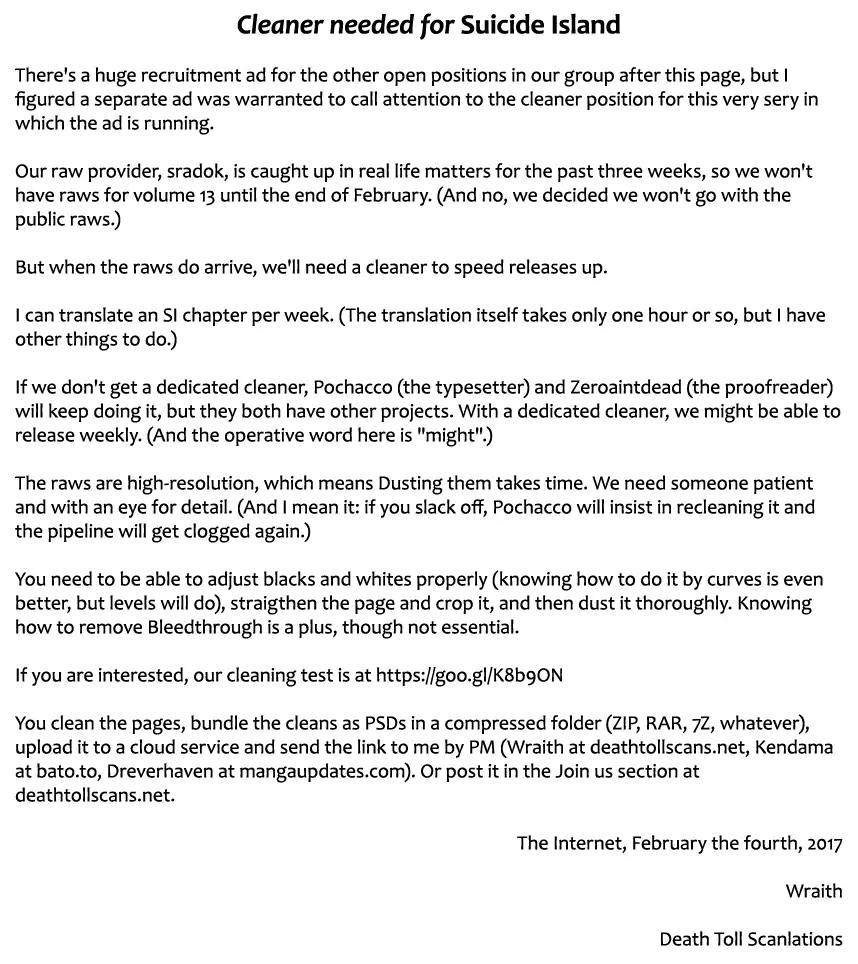 Cleaner needed for Suicide Island

There's a huge recruitment ad for the other open positions in our group after this page, but I figured a separate ad was warranted to call attention to the cleaner position for this very sery in which the ad is running.

Our raw provider, sradok, is caught up in real life matters for the past three weeks, so we won't have raws for volume 13 until the end of February. (And no, we decided we won't go with the public raws.)

But when the raws do arrive, we'll need a cleaner to speed releases up.

I can translate an SI chapter per week. (The translation itself takes only one hour or so, but I have other things to do.)

If we don't get a dedicated cleaner, Pochacco (the typesetter) and Zeroaintdead (the proofreader) will keep doing it, but they both have other projects. With a dedicated cleaner, we might be able to release weekly. (And the operative word here is "might".)

The raws are high-resolution, which means Dusting them takes time. We need someone patient and with an eye for detail. (And I mean it: if you slack off, Pochacco will insist in recleaning it and the pipeline will get clogged again.)

You need to be able to adjust blacks and whites properly (knowing how to do it by curves is even better, but levels will do), straigthen the page and crop it, and then dust it thoroughly. Knowing how to remove Bleedthrough is a plus, though not essential.

If you are interested, our cleaning test is at https://goo.gl/K8b9ON

You clean the pages, bundle the cleans as PSDs in a compressed folder (ZIP, RAR, 7Z, whatever), upload it to a cloud service and send the link to me by PM (Wraith at deathtollscans.net, Kendama at bato.to, Dreverhaven at mangaupdates.com). Or post it in the Join us section at deathtollscans.net.

The Internet, February the fourth, 2017

Wraith

Death Toll Scanlations